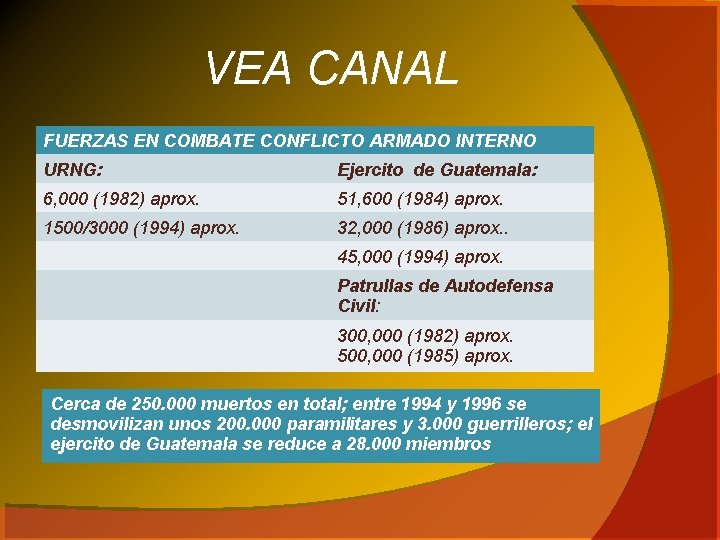 VEA CANAL

| FUERZAS EN COMBATE CONFLICTO ARMADO INTERNO | |
|---|---|
| URNG: | Ejercito de Guatemala: |
| 6,000 (1982) aprox. | 51,600 (1984) aprox. |
| 1500/3000 (1994) aprox. | 32,000 (1986) aprox.. |
| | 45,000 (1994) aprox. |
| | Patrullas de Autodefensa Civil: |
| | 300,000 (1982) aprox. 500,000 (1985) aprox. |

Cerca de 250.000 muertos en total; entre 1994 y 1996 se desmovilizan unos 200.000 paramilitares y 3.000 guerrilleros; el ejercito de Guatemala se reduce a 28.000 miembros